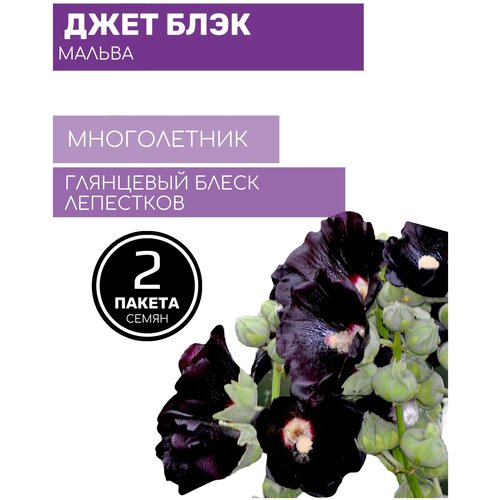 ДЖЕТ БЛЭК
МАЛЬВА

МНОГОЛЕТНИК

ГЛЯНЦЕВЫЙ БЛЕСК ЛЕПЕСТКОВ

2
ПАКЕТА
СЕМЯН